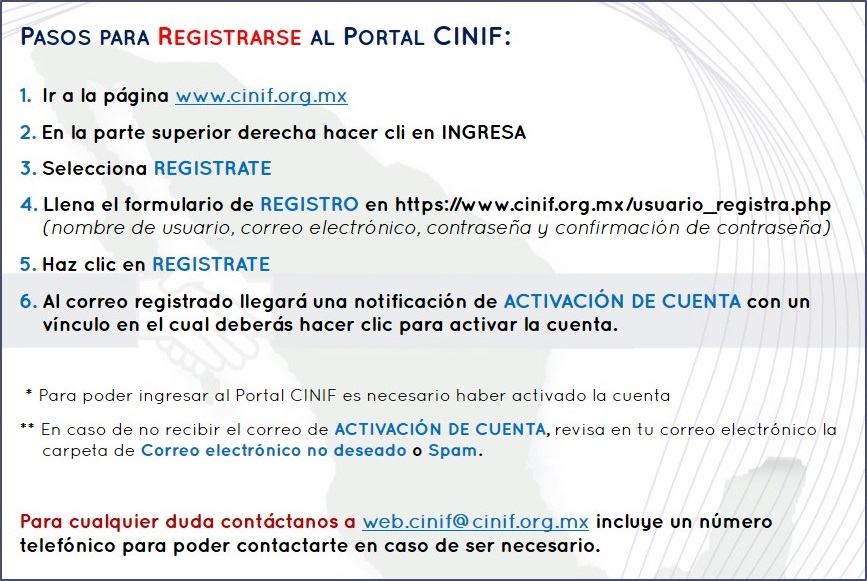 PASOS PARA REGISTRARSE AL PORTAL CINIF:

1. Ir a la página www.cinif.org.mx

2. En la parte superior derecha hacer cli en INGRESA

3. Selecciona REGISTRATE

4. Llena el formulario de REGISTRO en https://www.cinif.org.mx/usuario_registra.php (nombre de usuario, correo electrónico, contraseña y confirmación de contraseña)

5. Haz clic en REGISTRATE

6. Al correo registrado llegará una notificación de ACTIVACIÓN DE CUENTA con un vínculo en el cual deberás hacer clic para activar la cuenta.

* Para poder ingresar al Portal CINIF es necesario haber activado la cuenta

** En caso de no recibir el correo de ACTIVACIÓN DE CUENTA, revisa en tu correo electrónico la carpeta de Correo electrónico no deseado o Spam.

Para cualquier duda contáctanos a web.cinif@cinif.org.mx incluye un número telefónico para poder contactarte en caso de ser necesario.